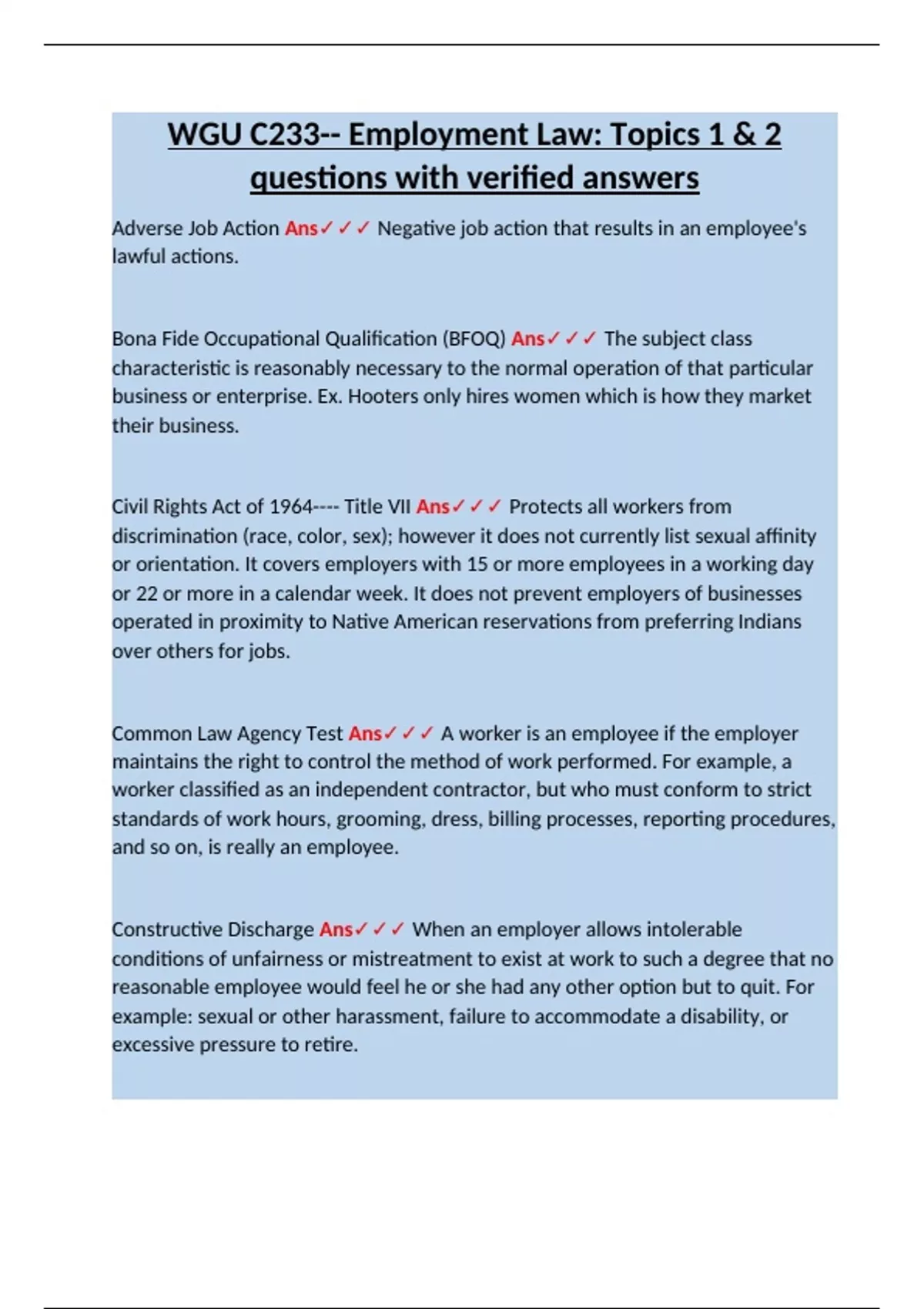 WGU C233-- Employment Law: Topics 1 & 2 questions with verified answers

Adverse Job Action Ans✓✓✓ Negative job action that results in an employee's lawful actions.

Bona Fide Occupational Qualification (BFOQ) Ans✓✓✓ The subject class characteristic is reasonably necessary to the normal operation of that particular business or enterprise. Ex. Hooters only hires women which is how they market their business.

Civil Rights Act of 1964---- Title VII Ans✓✓✓ Protects all workers from discrimination (race, color, sex); however it does not currently list sexual affinity or orientation. It covers employers with 15 or more employees in a working day or 22 or more in a calendar week. It does not prevent employers of businesses operated in proximity to Native American reservations from preferring Indians over others for jobs.

Common Law Agency Test Ans✓✓✓ A worker is an employee if the employer maintains the right to control the method of work performed. For example, a worker classified as an independent contractor, but who must conform to strict standards of work hours, grooming, dress, billing processes, reporting procedures, and so on, is really an employee.

Constructive Discharge Ans✓✓✓ When an employer allows intolerable conditions of unfairness or mistreatment to exist at work to such a degree that no reasonable employee would feel he or she had any other option but to quit. For example: sexual or other harassment, failure to accommodate a disability, or excessive pressure to retire.